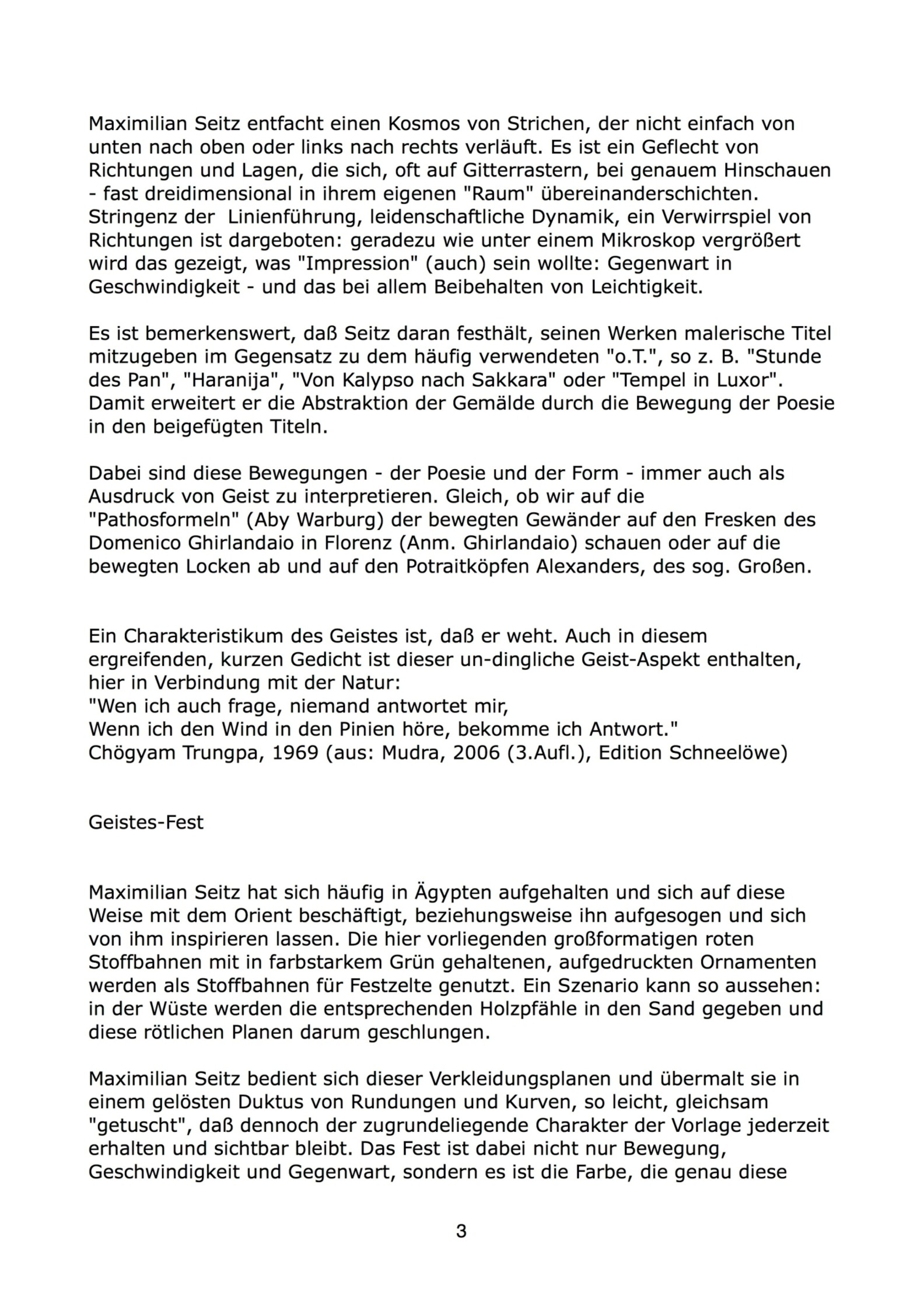 Maximilian Seitz entfacht einen Kosmos von Strichen, der nicht einfach von unten nach oben oder links nach rechts verläuft. Es ist ein Geflecht von Richtungen und Lagen, die sich, oft auf Gitterrastern, bei genauem Hinschauen - fast dreidimensional in ihrem eigenen "Raum" übereinanderschichten. Stringenz der Linienführung, leidenschaftliche Dynamik, ein Verwirrspiel von Richtungen ist dargeboten: geradezu wie unter einem Mikroskop vergrößert wird das gezeigt, was "Impression" (auch) sein wollte: Gegenwart in Geschwindigkeit - und das bei allem Beibehalten von Leichtigkeit.

Es ist bemerkenswert, daß Seitz daran festhält, seinen Werken malerische Titel mitzugeben im Gegensatz zu dem häufig verwendeten "o.T.", so z. B. "Stunde des Pan", "Haranija", "Von Kalypso nach Sakkara" oder "Tempel in Luxor". Damit erweitert er die Abstraktion der Gemälde durch die Bewegung der Poesie in den beigefügten Titeln.

Dabei sind diese Bewegungen - der Poesie und der Form - immer auch als Ausdruck von Geist zu interpretieren. Gleich, ob wir auf die "Pathosformeln" (Aby Warburg) der bewegten Gewänder auf den Fresken des Domenico Ghirlandaio in Florenz (Anm. Ghirlandaio) schauen oder auf die bewegten Locken ab und auf den Potraitköpfen Alexanders, des sog. Großen.

Ein Charakteristikum des Geistes ist, daß er weht. Auch in diesem ergreifenden, kurzen Gedicht ist dieser un-dingliche Geist-Aspekt enthalten, hier in Verbindung mit der Natur:
"Wen ich auch frage, niemand antwortet mir,
Wenn ich den Wind in den Pinien höre, bekomme ich Antwort."
Chögyam Trungpa, 1969 (aus: Mudra, 2006 (3.Aufl.), Edition Schneelöwe)

Geistes-Fest

Maximilian Seitz hat sich häufig in Ägypten aufgehalten und sich auf diese Weise mit dem Orient beschäftigt, beziehungsweise ihn aufgesogen und sich von ihm inspirieren lassen. Die hier vorliegenden großformatigen roten Stoffbahnen mit in farbstarkem Grün gehaltenen, aufgedruckten Ornamenten werden als Stoffbahnen für Festzelte genutzt. Ein Szenario kann so aussehen: in der Wüste werden die entsprechenden Holzpfähle in den Sand gegeben und diese rötlichen Planen darum geschlungen.

Maximilian Seitz bedient sich dieser Verkleidungsplanen und übermalt sie in einem gelösten Duktus von Rundungen und Kurven, so leicht, gleichsam "getuscht", daß dennoch der zugrundeliegende Charakter der Vorlage jederzeit erhalten und sichtbar bleibt. Das Fest ist dabei nicht nur Bewegung, Geschwindigkeit und Gegenwart, sondern es ist die Farbe, die genau diese

3